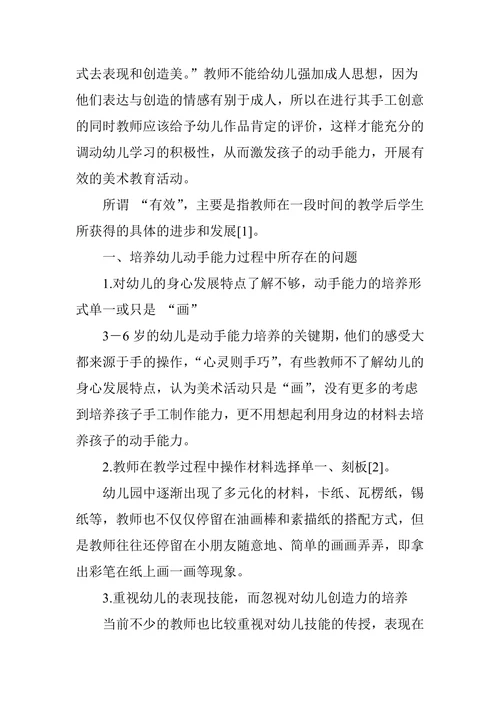 式去表现和创造美。”教师不能给幼儿强加成人思想，因为他们表达与创造的情感有别于成人，所以在进行其手工创意的同时教师应该给予幼儿作品肯定的评价，这样才能充分的调动幼儿学习的积极性，从而激发孩子的动手能力，开展有效的美术教育活动。

所谓 “有效”，主要是指教师在一段时间的教学后学生所获得的具体的进步和发展[1]。

一、培养幼儿动手能力过程中所存在的问题

1.对幼儿的身心发展特点了解不够，动手能力的培养形式单一或只是 “画”

3－6 岁的幼儿是动手能力培养的关键期，他们的感受大都来源于手的操作，“心灵则手巧”，有些教师不了解幼儿的身心发展特点，认为美术活动只是“画”，没有更多的考虑到培养孩子手工制作能力，更不用想起利用身边的材料去培养孩子的动手能力。

2.教师在教学过程中操作材料选择单一、刻板[2]。

幼儿园中逐渐出现了多元化的材料，卡纸、瓦楞纸，锡纸等，教师也不仅仅停留在油画棒和素描纸的搭配方式，但是教师往往还停留在小朋友随意地、简单的画画弄弄，即拿出彩笔在纸上画一画等现象。

3.重视幼儿的表现技能，而忽视对幼儿创造力的培养

当前不少的教师也比较重视对幼儿技能的传授，表现在